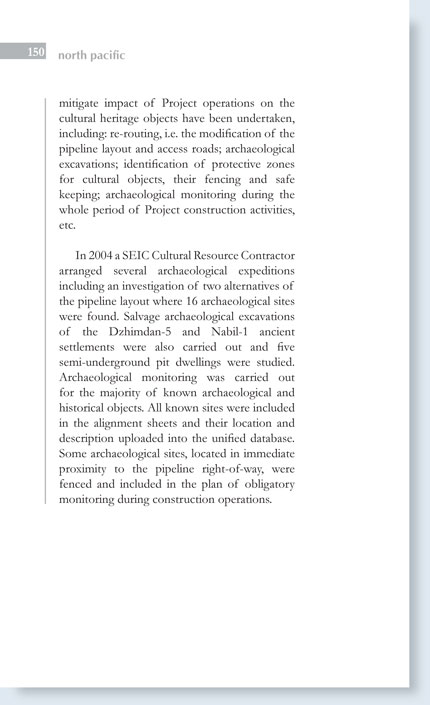 150 north pacific

mitigate impact of Project operations on the cultural heritage objects have been undertaken, including: re-routing, i.e. the modification of the pipeline layout and access roads; archaeological excavations; identification of protective zones for cultural objects, their fencing and safe keeping; archaeological monitoring during the whole period of Project construction activities, etc.

In 2004 a SEIC Cultural Resource Contractor arranged several archaeological expeditions including an investigation of two alternatives of the pipeline layout where 16 archaeological sites were found. Salvage archaeological excavations of the Dzhimdan-5 and Nabil-1 ancient settlements were also carried out and five semi-underground pit dwellings were studied. Archaeological monitoring was carried out for the majority of known archaeological and historical objects. All known sites were included in the alignment sheets and their location and description uploaded into the unified database. Some archaeological sites, located in immediate proximity to the pipeline right-of-way, were fenced and included in the plan of obligatory monitoring during construction operations.